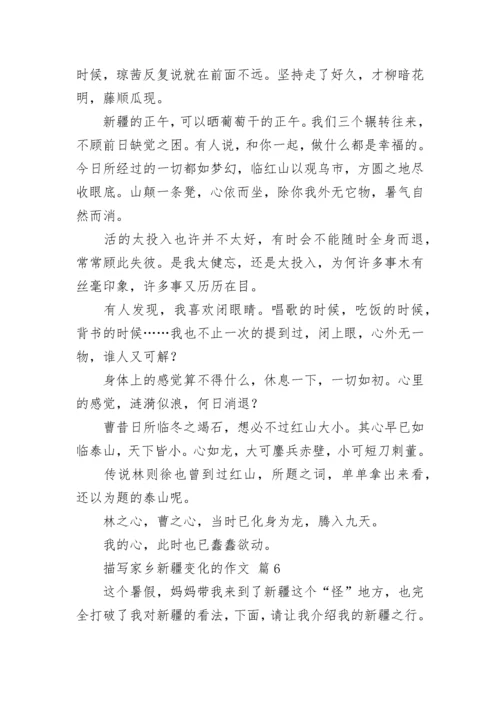 时候，琼茜反复说就在前面不远。坚持走了好久，才柳暗花明，藤顺瓜现。

新疆的正午，可以晒葡萄干的正午。我们三个辗转往来，不顾前日缺觉之困。有人说，和你一起，做什么都是幸福的。今日所经过的一切都如梦幻，临红山以观乌市，方圆之地尽收眼底。山颠一条凳，心依而坐，除你我外无它物，暑气自然而消。

活的太投入也许并不太好，有时会不能随时全身而退，常常顾此失彼。是我太健忘，还是太投入，为何许多事木有丝毫印象，许多事又历历在目。

有人发现，我喜欢闭眼睛。唱歌的时候，吃饭的时候，背书的时候……我也不止一次的提到过，闭上眼，心外无一物，谁人又可解？

身体上的感觉算不得什么，休息一下，一切如初。心里的感觉，涟漪似浪，何日消退？

曹昔日所临冬之竭石，想必不过红山大小。其心早已如临泰山，天下皆小。心如龙，大可鏖兵赤壁，小可短刀刺董。

传说林则徐也曾到过红山，所题之词，单单拿出来看，还以为题的泰山呢。

林之心，曹之心，当时已化身为龙，腾入九天。

我的心，此时也已蠢蠢欲动。

描写家乡新疆变化的作文 篇6

这个暑假，妈妈带我来到了新疆这个“怪”地方，也完全打破了我对新疆的看法，下面，请让我介绍我的新疆之行。